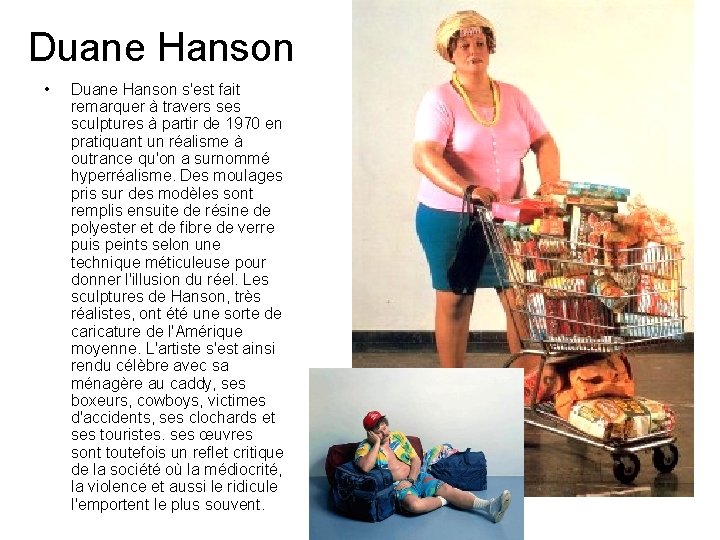 Duane Hanson

• Duane Hanson s'est fait remarquer à travers ses sculptures à partir de 1970 en pratiquant un réalisme à outrance qu'on a surnommé hyperréalisme. Des moulages pris sur des modèles sont remplis ensuite de résine de polyester et de fibre de verre puis peints selon une technique méticuleuse pour donner l'illusion du réel. Les sculptures de Hanson, très réalistes, ont été une sorte de caricature de l'Amérique moyenne. L'artiste s'est ainsi rendu célèbre avec sa ménagère au caddy, ses boxeurs, cowboys, victimes d'accidents, ses clochards et ses touristes. ses œuvres sont toutefois un reflet critique de la société où la médiocrité, la violence et aussi le ridicule l'emportent le plus souvent.